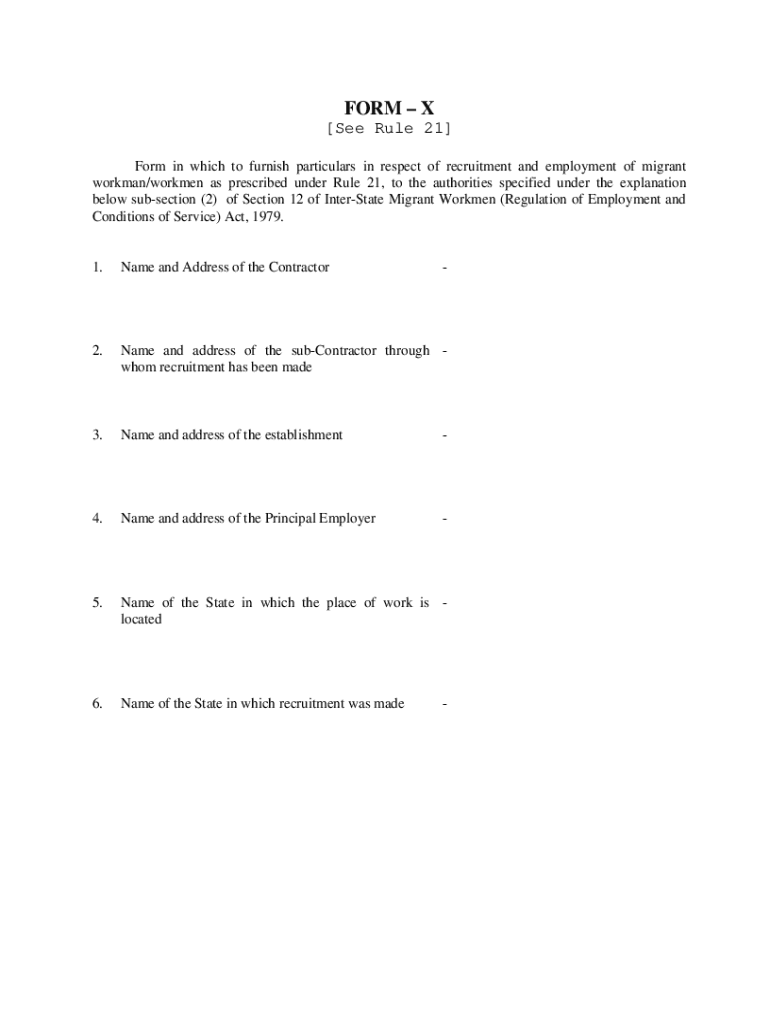 FORM – X
[See Rule 21]

Form in which to furnish particulars in respect of recruitment and employment of migrant workman/workmen as prescribed under Rule 21, to the authorities specified under the explanation below sub-section (2) of Section 12 of Inter-State Migrant Workmen (Regulation of Employment and Conditions of Service) Act, 1979.

1. Name and Address of the Contractor -

2. Name and address of the sub-Contractor through whom recruitment has been made -

3. Name and address of the establishment -

4. Name and address of the Principal Employer -

5. Name of the State in which the place of work is located -

6. Name of the State in which recruitment was made -